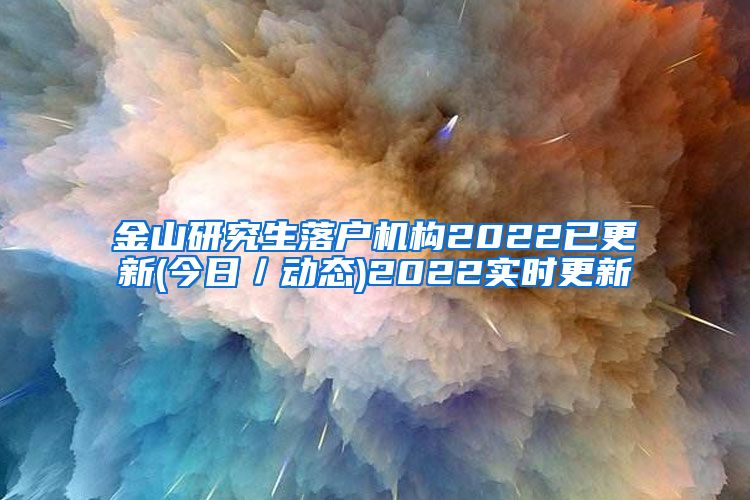 金山研究生落户机构2022已更新(今日／动态)2022实时更新